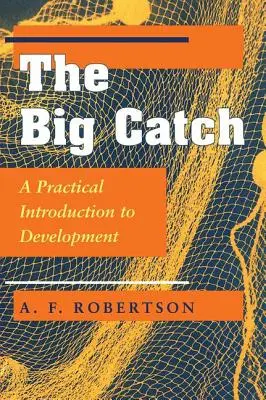 The Big Catch

A Practical Introduction to Development

A. F. ROBERTSON